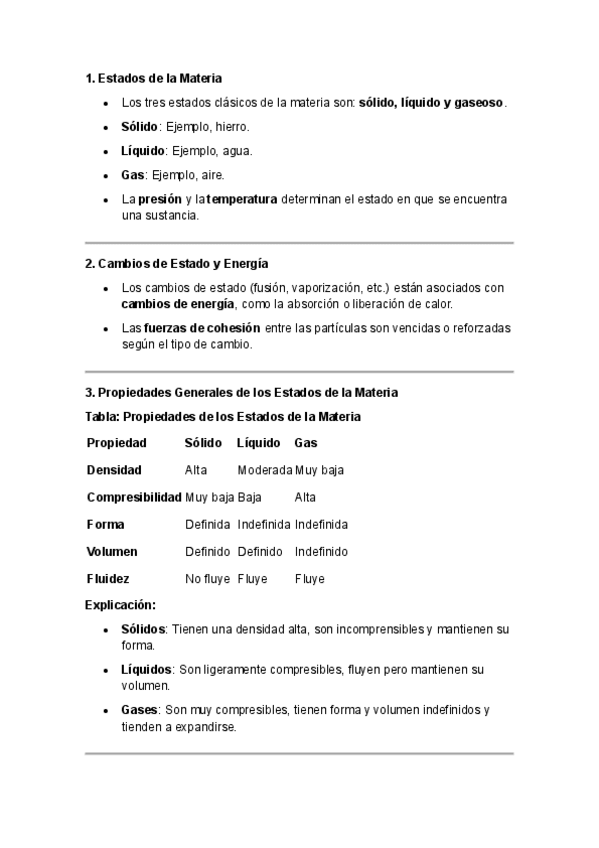 1. Estados de la Materia

- Los tres estados clásicos de la materia son: sólido, líquido y gaseoso.
- Sólido: Ejemplo, hierro.
- Líquido: Ejemplo, agua.
- Gas: Ejemplo, aire.
- La presión y la temperatura determinan el estado en que se encuentra una sustancia.

2. Cambios de Estado y Energía

- Los cambios de estado (fusión, vaporización, etc.) están asociados con cambios de energía, como la absorción o liberación de calor.
- Las fuerzas de cohesión entre las partículas son vencidas o reforzadas según el tipo de cambio.

3. Propiedades Generales de los Estados de la Materia

Tabla: Propiedades de los Estados de la Materia

| Propiedad | Sólido | Líquido | Gas |
|---|---|---|---|
| Densidad | Alta | Moderada | Muy baja |
| Compresibilidad | Muy baja | Baja | Alta |
| Forma | Definida | Indefinida | Indefinida |
| Volumen | Definido | Definido | Indefinido |
| Fluidez | No fluye | Fluye | Fluye |

Explicación:

- Sólidos: Tienen una densidad alta, son incomprensibles y mantienen su forma.
- Líquidos: Son ligeramente compresibles, fluyen pero mantienen su volumen.
- Gases: Son muy compresibles, tienen forma y volumen indefinidos y tienden a expandirse.